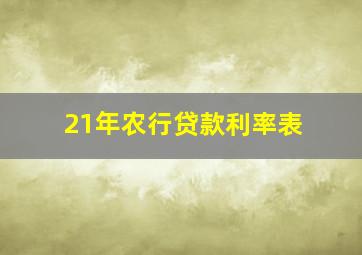 21年农行贷款利率表